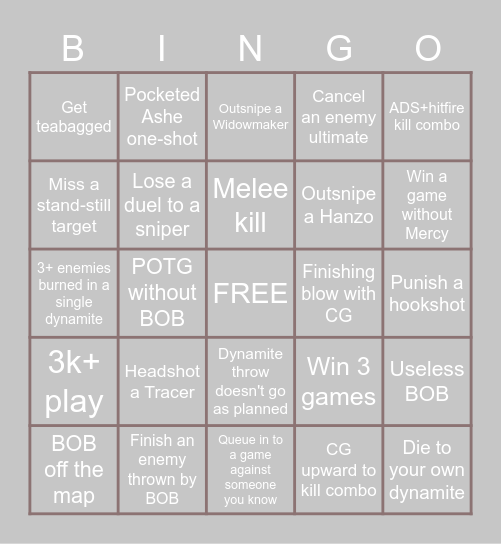 | B | I | N | G | O |
|---|---|---|---|---|
| Get teabagged | Pocketed Ashe one-shot | Outsnipe a Widowmaker | Cancel an enemy ultimate | ADS+hitfire kill combo |
| Miss a stand-still target | Lose a duel to a sniper | Melee kill | Outsnipe a Hanzo | Win a game without Mercy |
| 3+ enemies burned in a single dynamite | POTG without BOB | FREE | Finishing blow with CG | Punish a hookshot |
| 3k+ play | Headshot a Tracer | Dynamite throw doesn't go as planned | Win 3 games | Useless BOB |
| BOB off the map | Finish an enemy thrown by BOB | Queue in to a game against someone you know | CG upward to kill combo | Die to your own dynamite |